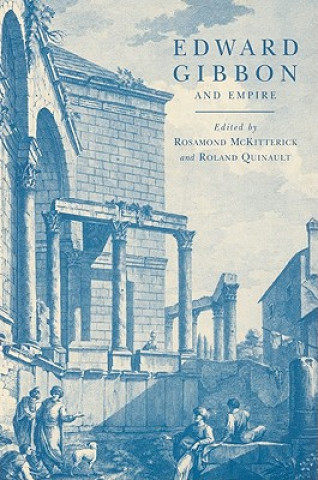 EDWARD GIBBON
AND EMPIRE

Edited by
ROSAMOND MCKITTERICK
and ROLAND QUINAULT